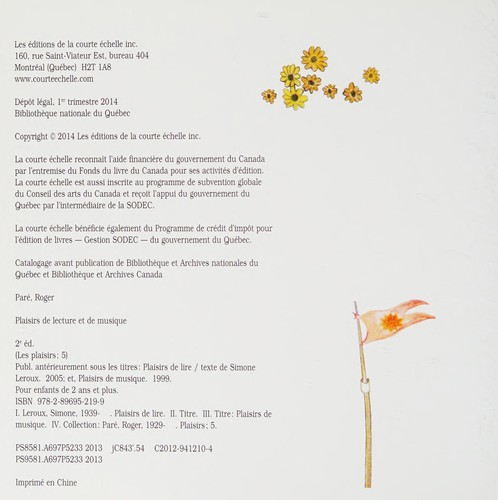 Les éditions de la courte échelle inc.
160, rue Saint-Viateur Est, bureau 404
Montréal (Québec) H2T 1A8
www.courteechelle.com

Dépôt légal, 1$^{er}$ trimestre 2014
Bibliothèque nationale du Québec

Copyright © 2014 Les éditions de la courte échelle inc.

La courte échelle reconnaît l'aide financière du gouvernement du Canada par l'entremise du Fonds du livre du Canada pour ses activités d'édition. La courte échelle est aussi inscrite au programme de subvention globale du Conseil des arts du Canada et reçoit l'appui du gouvernement du Québec par l'intermédiaire de la SODEC.

La courte échelle bénéficie également du Programme de crédit d'impôt pour l'édition de livres — Gestion SODEC — du gouvernement du Québec.

Catalogage avant publication de Bibliothèque et Archives nationales du Québec et Bibliothèque et Archives Canada

Paré, Roger

Plaisirs de lecture et de musique

2$^{e}$ éd.
(Les plaisirs; 5)
Publ. antérieurement sous les titres: Plaisirs de lire / texte de Simone Leroux. 2005; et, Plaisirs de musique. 1999.
Pour enfants de 2 ans et plus.
ISBN 978-2-89695-219-9
I. Leroux, Simone, 1939- . Plaisirs de lire. II. Titre. III. Titre: Plaisirs de musique. IV. Collection: Paré, Roger, 1929- . Plaisirs; 5.

PS8581.A697P5233 2013 jC843'.54 C2012-941210-4
PS9581.A697P5233 2013

Imprimé en Chine